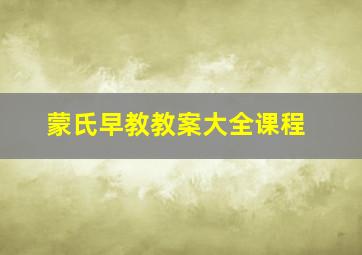 蒙氏早教教案大全课程